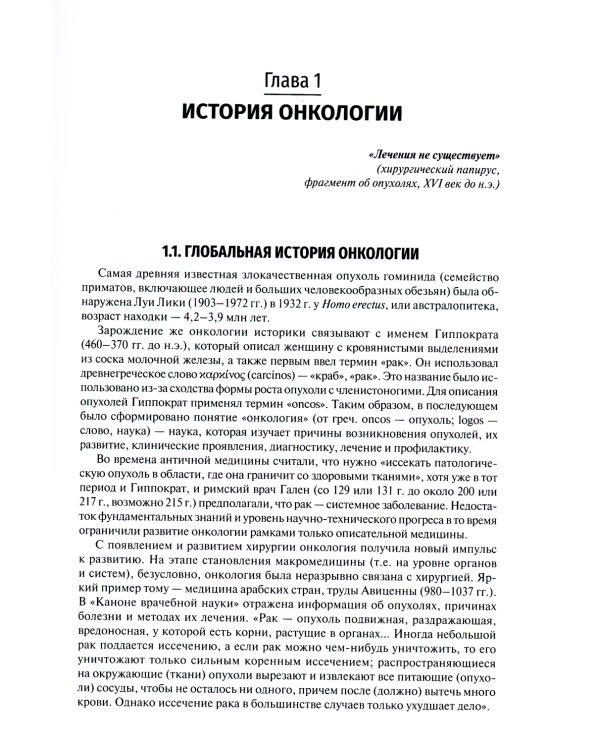 Глава 1
ИСТОРИЯ ОНКОЛОГИИ

«Лечения не существует»
(хирургический папирус,
фрагмент об опухолях, XVI век до н.э.)

1.1. ГЛОБАЛЬНАЯ ИСТОРИЯ ОНКОЛОГИИ

Самая древняя известная злокачественная опухоль гоминида (семейство приматов, включающее людей и больших человекообразных обезьян) была обнаружена Луи Лики (1903–1972 гг.) в 1932 г. у Homo erectus, или австралопитека, возраст находки — 4,2–3,9 млн лет.

Зарождение же онкологии историки связывают с именем Гиппократа (460–370 гг. до н.э.), который описал женщину с кровянистыми выделениями из соска молочной железы, а также первым ввел термин «рак». Он использовал древнегреческое слово καρκίνος (carcinos) — «краб», «рак». Это название было использовано из-за сходства формы роста опухоли с членистоногими. Для описания опухолей Гиппократ применял термин «oncos». Таким образом, в последующем было сформировано понятие «онкология» (от греч. oncos — опухоль; logos — слово, наука) — наука, которая изучает причины возникновения опухолей, их развитие, клинические проявления, диагностику, лечение и профилактику.

Во времена античной медицины считали, что нужно «иссекать патологическую опухоль в области, где она граничит со здоровыми тканями», хотя уже в тот период и Гиппократ, и римский врач Гален (со 129 или 131 г. до около 200 или 217 г., возможно 215 г.) предполагали, что рак — системное заболевание. Недостаток фундаментальных знаний и уровень научно-технического прогреса в то время ограничили развитие онкологии рамками только описательной медицины.

С появлением и развитием хирургии онкология получила новый импульс к развитию. На этапе становления макромедицины (т.е. на уровне органов и систем), безусловно, онкология была неразрывно связана с хирургией. Яркий пример тому — медицина арабских стран, труды Авиценны (980–1037 гг.). В «Каноне врачебной науки» отражена информация об опухолях, причинах болезни и методах их лечения. «Рак — опухоль подвижная, раздражающая, вредоносная, у которой есть корни, растущие в органах... Иногда небольшой рак поддается иссечению, а если рак можно чем-нибудь уничтожить, то его уничтожают только сильным коренным иссечением; распространяющиеся на окружающие (ткани) опухоли вырезают и извлекают все питающие (опухоли) сосуды, чтобы не осталось ни одного, причем после (должно) вытечь много крови. Однако иссечение рака в большинстве случаев только ухудшает дело».